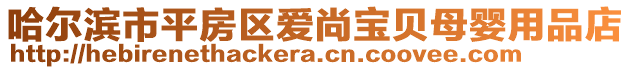 哈尔滨市平房区爱尚宝贝母婴用品店
http://hebirenethackera.cn.coovee.com